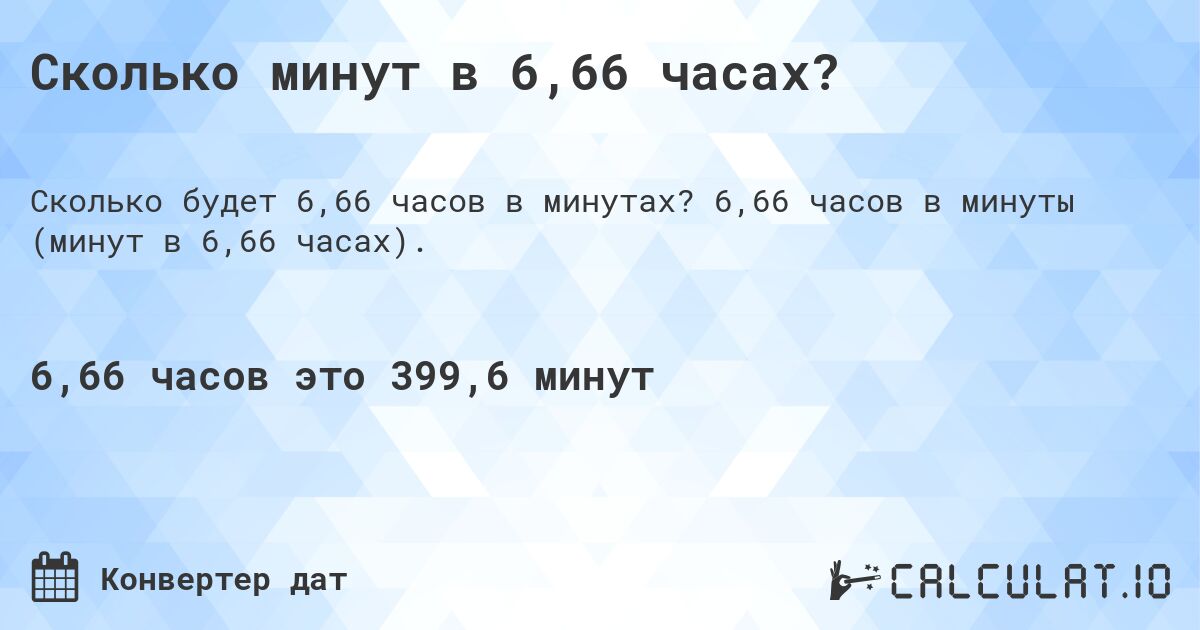 Сколько минут в 6,66 часах?

Сколько будет 6,66 часов в минутах? 6,66 часов в минуты (минут в 6,66 часах).

6,66 часов это 399,6 минут

Конвертер дат

CALCULAT.IO